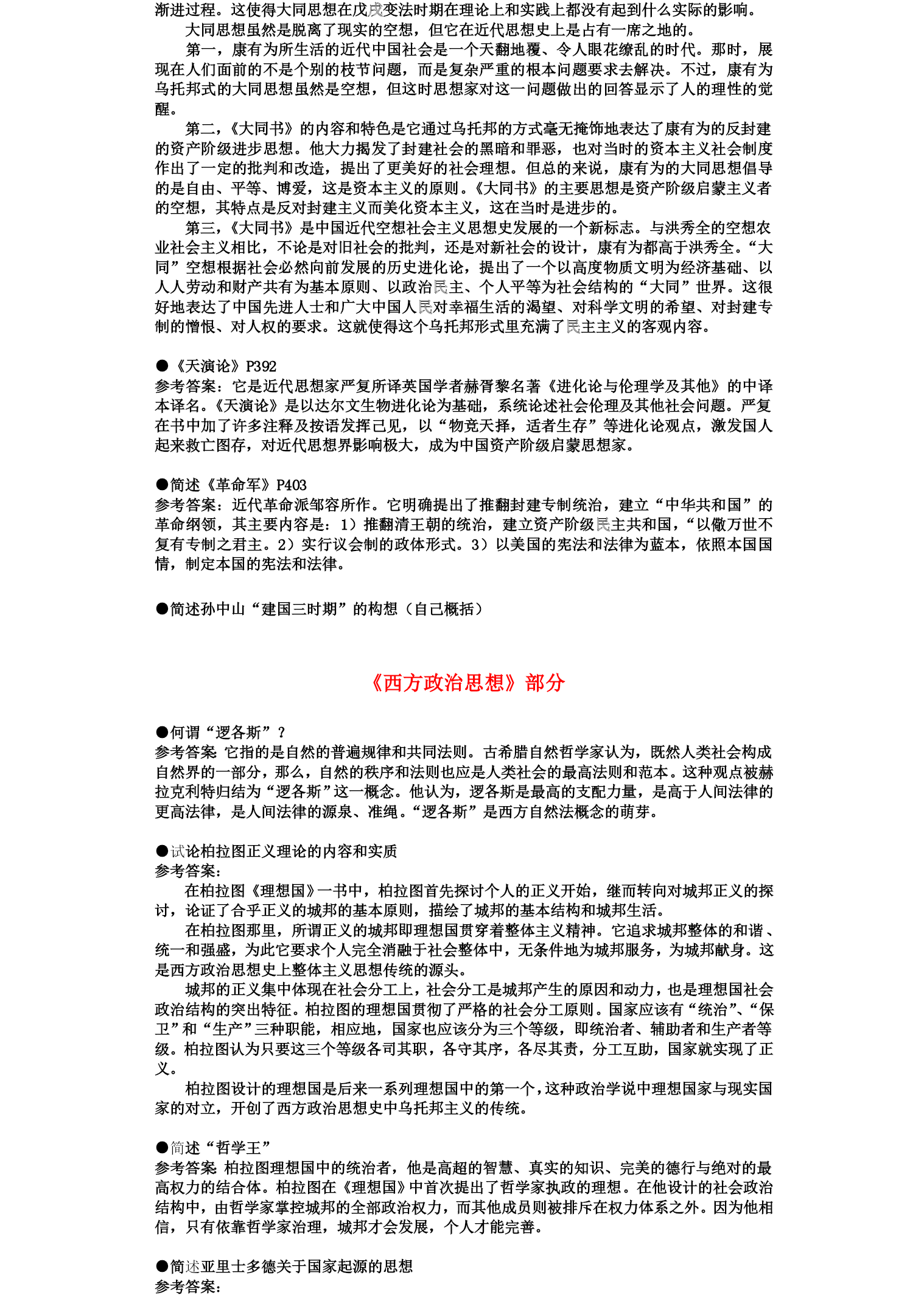 渐进过程。这使得大同思想在戊戌变法时期在理论上和实践上都没有起到什么实际的影响。

大同思想虽然是脱离了现实的空想，但它在近代思想史上是占有一席之地的。

第一，康有为所生活的近代中国社会是一个天翻地覆、令人眼花缭乱的时代。那时，展现在人们面前的不是个别的枝节问题，而是复杂严重的根本问题要求去解决。不过，康有为乌托邦式的大同思想虽然是空想，但这时思想家对这一问题做出的回答显示了人的理性的觉醒。

第二，《大同书》的内容和特色是它通过乌托邦的方式毫无掩饰地表达了康有为的反封建的资产阶级进步思想。他大力揭发了封建社会的黑暗和罪恶，也对当时的资本主义社会制度作出了一定的批判和改造，提出了更美好的社会理想。但总的来说，康有为的大同思想倡导的是自由、平等、博爱，这是资本主义的原则。《大同书》的主要思想是资产阶级启蒙主义者的空想，其特点是反对封建主义而美化资本主义，这在当时是进步的。

第三，《大同书》是中国近代空想社会主义思想史发展的一个新标志。与洪秀全的空想农业社会主义相比，不论是对旧社会的批判，还是对新社会的设计，康有为都高于洪秀全。“大同”空想根据社会必然向前发展的历史进化论，提出了一个以高度物质文明为经济基础、以人人劳动和财产共有为基本原则、以政治民主、个人平等为社会结构的“大同”世界。这很好地表达了中国先进人士和广大中国人民对幸福生活的渴望、对科学文明的希望、对封建专制的憎恨、对人权的要求。这就使得这个乌托邦形式里充满了民主主义的客观内容。

●《天演论》P392
参考答案：它是近代思想家严复所译英国学者赫胥黎名著《进化论与伦理学及其他》的中译本译名。《天演论》是以达尔文生物进化论为基础，系统论述社会伦理及其他社会问题。严复在书中加了许多注释及按语发挥己见，以“物竞天择，适者生存”等进化论观点，激发国人起来救亡图存，对近代思想界影响极大，成为中国资产阶级启蒙思想家。

●简述《革命军》P403
参考答案：近代革命派邹容所作。它明确提出了推翻封建专制统治，建立“中华共和国”的革命纲领，其主要内容是：1）推翻清王朝的统治，建立资产阶级民主共和国，“以儆万世不复有专制之君主。2）实行议会制的政体形式。3）以美国的宪法和法律为蓝本，依照本国国情，制定本国的宪法和法律。

●简述孙中山“建国三时期”的构想（自己概括）

《西方政治思想》部分

●何谓“逻各斯”？
参考答案：它指的是自然的普遍规律和共同法则。古希腊自然哲学家认为，既然人类社会构成自然界的一部分，那么，自然的秩序和法则也应是人类社会的最高法则和范本。这种观点被赫拉克利特归结为“逻各斯”这一概念。他认为，逻各斯是最高的支配力量，是高于人间法律的更高法律，是人间法律的源泉、准绳。“逻各斯”是西方自然法概念的萌芽。

●试论柏拉图正义理论的内容和实质
参考答案：

在柏拉图《理想国》一书中，柏拉图首先探讨个人的正义开始，继而转向对城邦正义的探讨，论证了合乎正义的城邦的基本原则，描绘了城邦的基本结构和城邦生活。

在柏拉图那里，所谓正义的城邦即理想国贯穿着整体主义精神。它追求城邦整体的和谐、统一和强盛，为此它要求个人完全消融于社会整体中，无条件地为城邦服务，为城邦献身。这是西方政治思想史上整体主义思想传统的源头。

城邦的正义集中体现在社会分工上，社会分工是城邦产生的原因和动力，也是理想国社会政治结构的突出特征。柏拉图的理想国贯彻了严格的社会分工原则。国家应该有“统治”、“保卫”和“生产”三种职能，相应地，国家也应该分为三个等级，即统治者、辅助者和生产者等级。柏拉图认为只要这三个等级各司其职，各守其序，各尽其责，分工互助，国家就实现了正义。

柏拉图设计的理想国是后来一系列理想国中的第一个，这种政治学说中理想国家与现实国家的对立，开创了西方政治思想史中乌托邦主义的传统。

●简述“哲学王”
参考答案：柏拉图理想国中的统治者，他是高超的智慧、真实的知识、完美的德行与绝对的最高权力的结合体。柏拉图在《理想国》中首次提出了哲学家执政的理想。在他设计的社会政治结构中，由哲学家掌控城邦的全部政治权力，而其他成员则被排斥在权力体系之外。因为他相信，只有依靠哲学家治理，城邦才会发展，个人才能完善。

●简述亚里士多德关于国家起源的思想
参考答案：